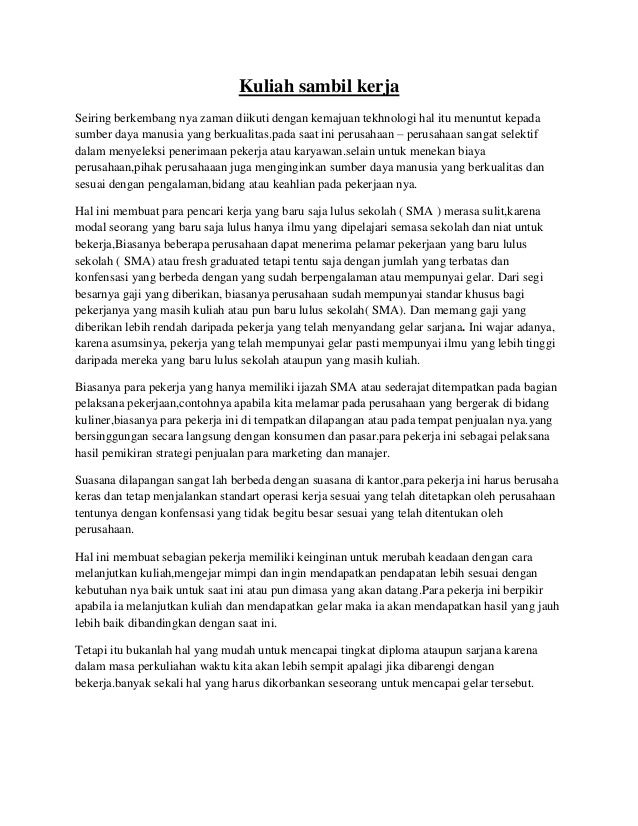 Kuliah sambil kerja

Seiring berkembang nya zaman diikuti dengan kemajuan tekhnologi hal itu menuntut kepada sumber daya manusia yang berkualitas.pada saat ini perusahaan – perusahaan sangat selektif dalam menyeleksi penerimaan pekerja atau karyawan.selain untuk menekan biaya perusahaan,pihak perusahaaan juga menginginkan sumber daya manusia yang berkualitas dan sesuai dengan pengalaman,bidang atau keahlian pada pekerjaan nya.

Hal ini membuat para pencari kerja yang baru saja lulus sekolah ( SMA ) merasa sulit,karena modal seorang yang baru saja lulus hanya ilmu yang dipelajari semasa sekolah dan niat untuk bekerja,Biasanya beberapa perusahaan dapat menerima pelamar pekerjaan yang baru lulus sekolah ( SMA) atau fresh graduated tetapi tentu saja dengan jumlah yang terbatas dan konfensasi yang berbeda dengan yang sudah berpengalaman atau mempunyai gelar. Dari segi besarnya gaji yang diberikan, biasanya perusahaan sudah mempunyai standar khusus bagi pekerjanya yang masih kuliah atau pun baru lulus sekolah( SMA). Dan memang gaji yang diberikan lebih rendah daripada pekerja yang telah menyandang gelar sarjana. Ini wajar adanya, karena asumsinya, pekerja yang telah mempunyai gelar pasti mempunyai ilmu yang lebih tinggi daripada mereka yang baru lulus sekolah ataupun yang masih kuliah.

Biasanya para pekerja yang hanya memiliki ijazah SMA atau sederajat ditempatkan pada bagian pelaksana pekerjaan,contohnya apabila kita melamar pada perusahaan yang bergerak di bidang kuliner.biasanya para pekerja ini di tempatkan dilapangan atau pada tempat penjualan nya.yang bersinggungan secara langsung dengan konsumen dan pasar.para pekerja ini sebagai pelaksana hasil pemikiran strategi penjualan para marketing dan manajer.

Suasana dilapangan sangat lah berbeda dengan suasana di kantor,para pekerja ini harus berusaha keras dan tetap menjalankan standart operasi kerja sesuai yang telah ditetapkan oleh perusahaan tentunya dengan konfensasi yang tidak begitu besar sesuai yang telah ditentukan oleh perusahaan.

Hal ini membuat sebagian pekerja memiliki keinginan untuk merubah keadaan dengan cara melanjutkan kuliah,mengejar mimpi dan ingin mendapatkan pendapatan lebih sesuai dengan kebutuhan nya baik untuk saat ini atau pun dimasa yang akan datang.Para pekerja ini berpikir apabila ia melanjutkan kuliah dan mendapatkan gelar maka ia akan mendapatkan hasil yang jauh lebih baik dibandingkan dengan saat ini.

Tetapi itu bukanlah hal yang mudah untuk mencapai tingkat diploma ataupun sarjana karena dalam masa perkuliahan waktu kita akan lebih sempit apalagi jika dibarengi dengan bekerja.banyak sekali hal yang harus dikorbankan seseorang untuk mencapai gelar tersebut.